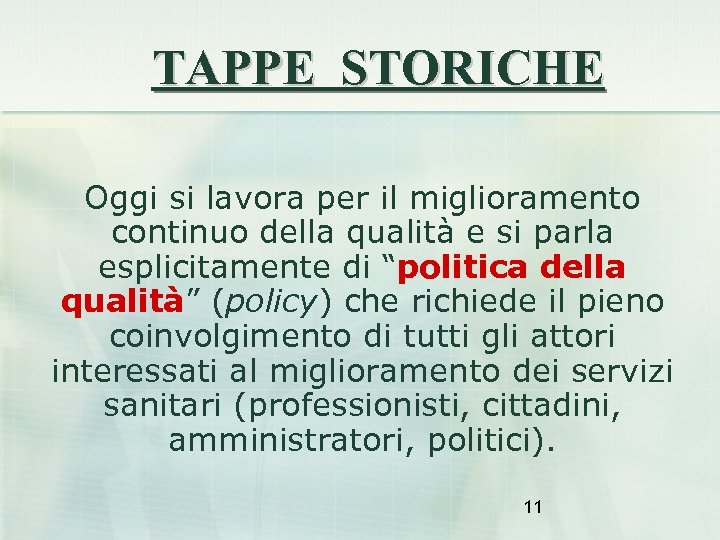 TAPPE STORICHE

Oggi si lavora per il miglioramento continuo della qualità e si parla esplicitamente di “politica della qualità” (policy) che richiede il pieno coinvolgimento di tutti gli attori interessati al miglioramento dei servizi sanitari (professionisti, cittadini, amministratori, politici).

11